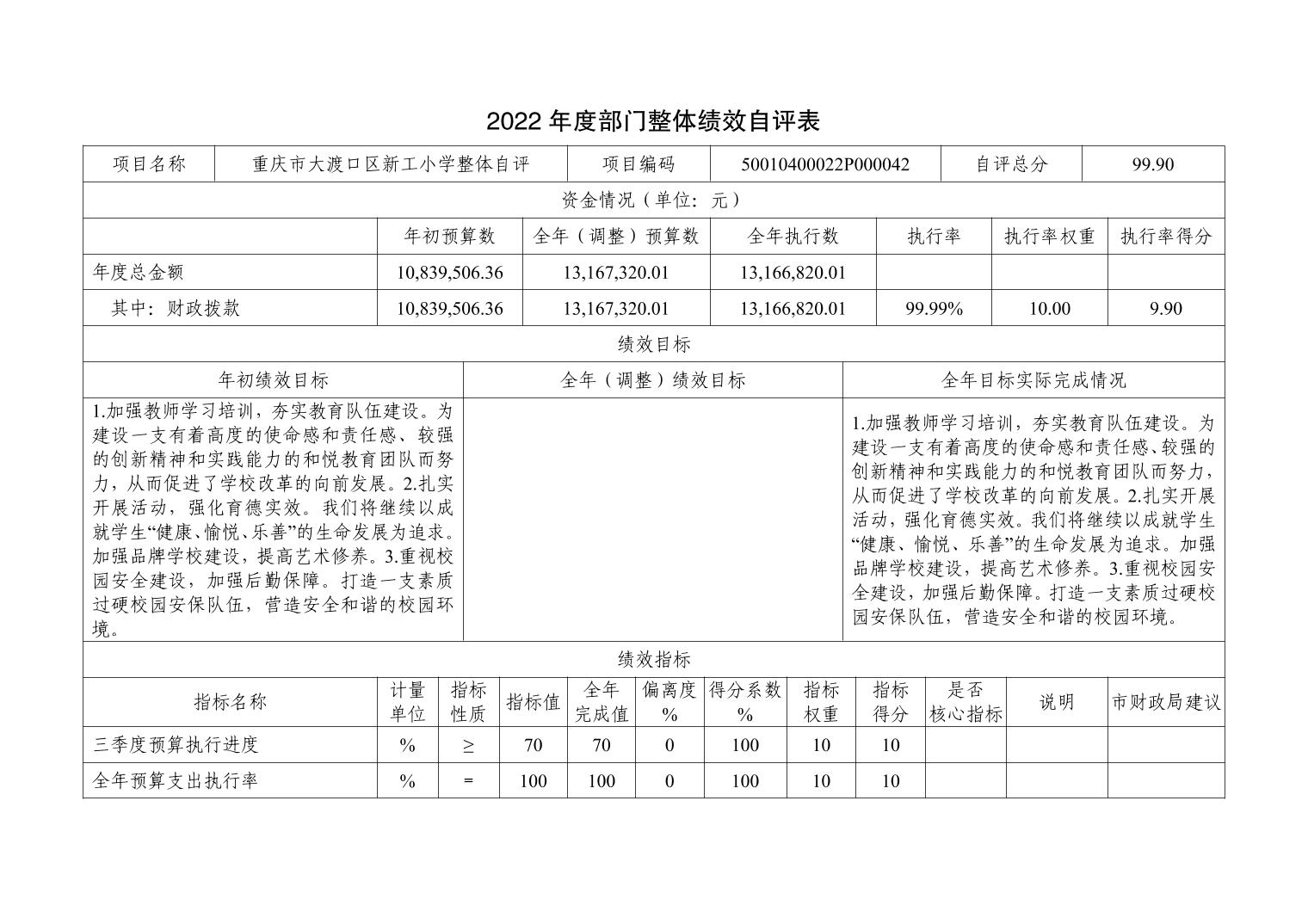 2022 年度部门整体绩效自评表

| 项目名称 | 重庆市大渡口区新工小学整体自评 | 项目编码 | 50010400022P000042 | 自评总分 | 99.90 |
|---|---|---|---|---|---|

资金情况（单位：元）

| | 年初预算数 | 全年（调整）预算数 | 全年执行数 | 执行率 | 执行率权重 | 执行率得分 |
|---|---|---|---|---|---|---|
| 年度总金额 | 10,839,506.36 | 13,167,320.01 | 13,166,820.01 | | | |
| 其中：财政拨款 | 10,839,506.36 | 13,167,320.01 | 13,166,820.01 | 99.99% | 10.00 | 9.90 |

绩效目标

| 年初绩效目标 | 全年（调整）绩效目标 | 全年目标实际完成情况 |
|---|---|---|
| 1.加强教师学习培训，夯实教育队伍建设。为建设一支有着高度的使命感和责任感、较强的创新精神和实践能力的和悦教育团队而努力，从而促进了学校改革的向前发展。2.扎实开展活动，强化育德实效。我们将继续以成就学生“健康、愉悦、乐善”的生命发展为追求。加强品牌学校建设，提高艺术修养。3.重视校园安全建设，加强后勤保障。打造一支素质过硬校园安保队伍，营造安全和谐的校园环境。 | | 1.加强教师学习培训，夯实教育队伍建设。为建设一支有着高度的使命感和责任感、较强的创新精神和实践能力的和悦教育团队而努力，从而促进了学校改革的向前发展。2.扎实开展活动，强化育德实效。我们将继续以成就学生“健康、愉悦、乐善”的生命发展为追求。加强品牌学校建设，提高艺术修养。3.重视校园安全建设，加强后勤保障。打造一支素质过硬校园安保队伍，营造安全和谐的校园环境。 |

绩效指标

| 指标名称 | 计量单位 | 指标性质 | 指标值 | 全年完成值 | 偏离度% | 得分系数% | 指标权重 | 指标得分 | 是否核心指标 | 说明 | 市财政局建议 |
|---|---|---|---|---|---|---|---|---|---|---|---|
| 三季度预算执行进度 | % | ≥ | 70 | 70 | 0 | 100 | 10 | 10 | | | |
| 全年预算支出执行率 | % | = | 100 | 100 | 0 | 100 | 10 | 10 | | | |